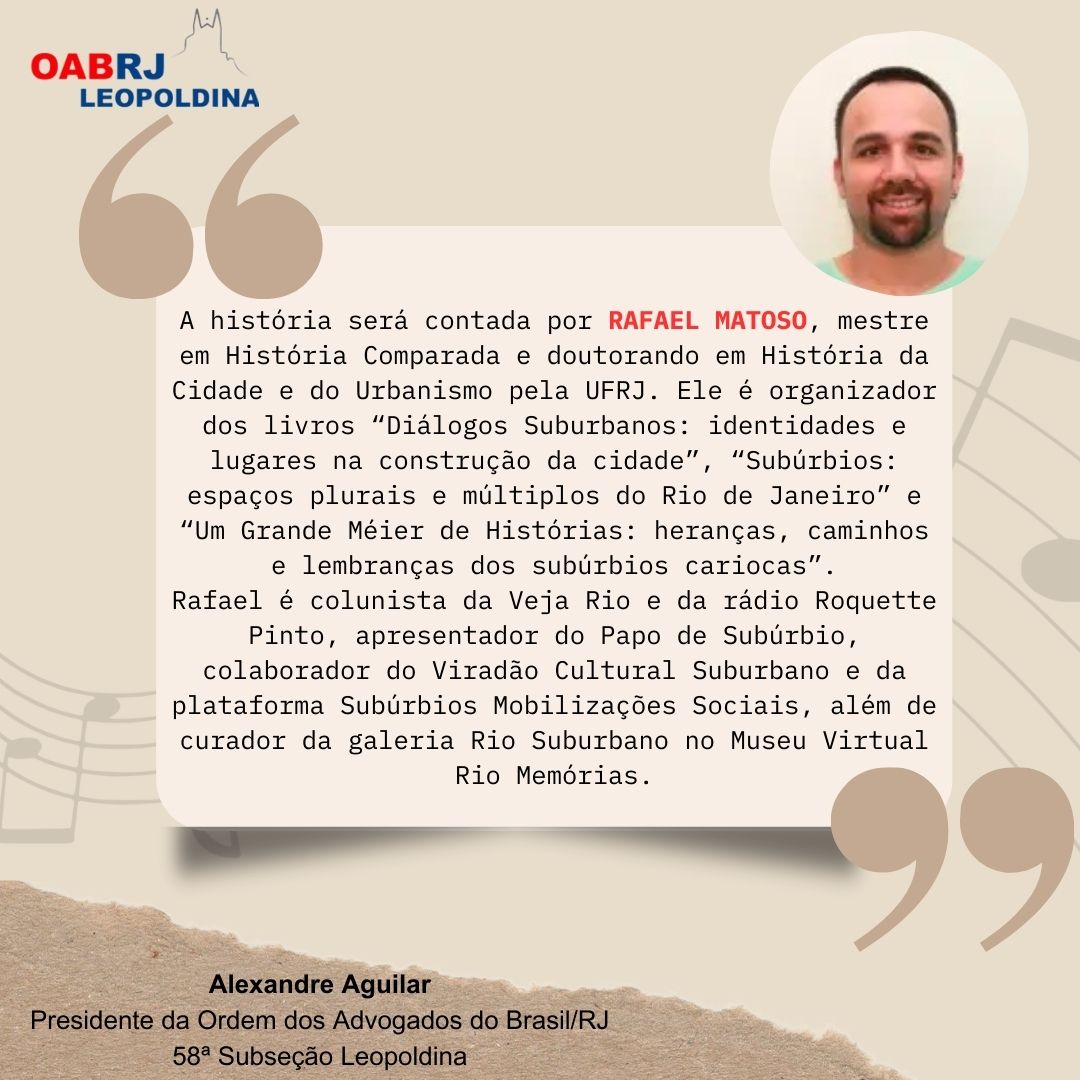 OABRJ
LEOPOLDINA

A história será contada por RAFAEL MATOSO, mestre em História Comparada e doutorando em História da Cidade e do Urbanismo pela UFRJ. Ele é organizador dos livros “Diálogos Suburbanos: identidades e lugares na construção da cidade”, “Subúrbios: espaços plurais e múltiplos do Rio de Janeiro” e “Um Grande Méier de Histórias: heranças, caminhos e lembranças dos subúrbios cariocas”.
Rafael é colunista da Veja Rio e da rádio Roquette Pinto, apresentador do Papo de Subúrbio, colaborador do Viradão Cultural Suburbano e da plataforma Subúrbios Mobilizações Sociais, além de curador da galeria Rio Suburbano no Museu Virtual Rio Memórias.

Alexandre Aguilar
Presidente da Ordem dos Advogados do Brasil/RJ
58ª Subseção Leopoldina